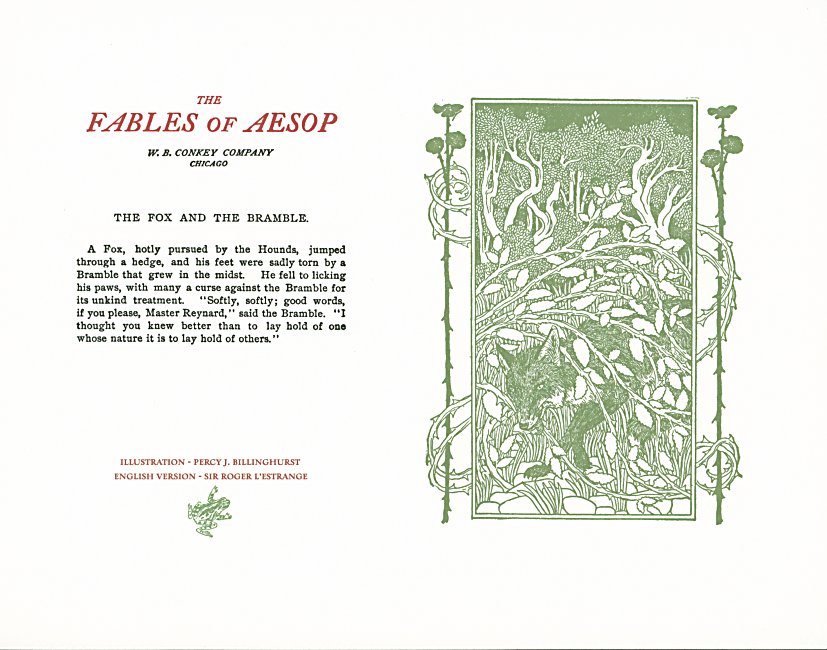 THE
FABLES OF AESOP

W. B. CONKEY COMPANY
CHICAGO

THE FOX AND THE BRAMBLE.

A Fox, hotly pursued by the Hounds, jumped through a hedge, and his feet were sadly torn by a Bramble that grew in the midst. He fell to licking his paws, with many a curse against the Bramble for its unkind treatment. "Softly, softly; good words, if you please, Master Reynard," said the Bramble. "I thought you knew better than to lay hold of one whose nature it is to lay hold of others."

ILLUSTRATION - PERCY J. BILLINGHURST
ENGLISH VERSION - SIR ROGER L'ESTRANGE